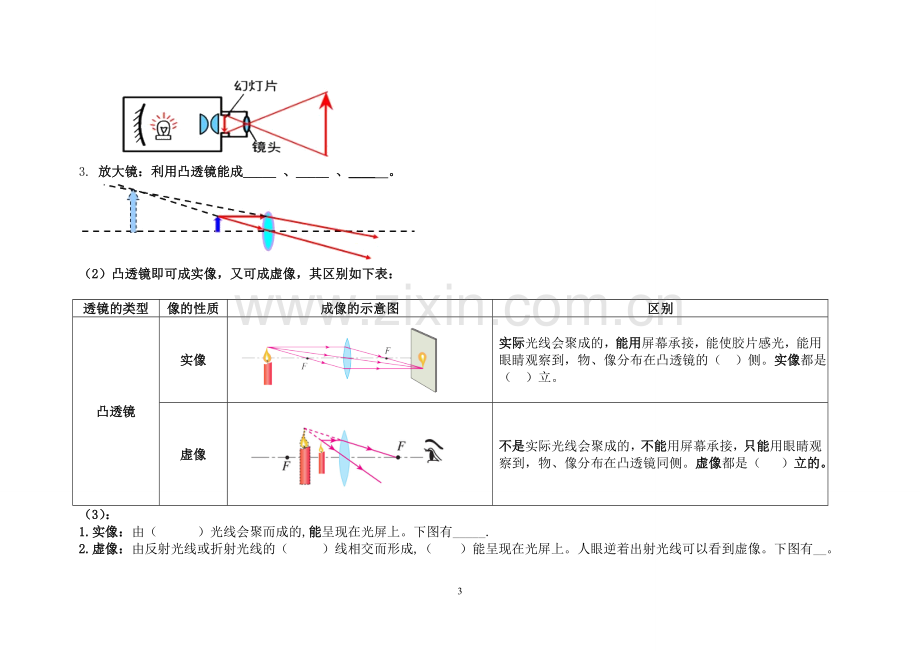 幻灯片

镜头

3. 放大镜：利用凸透镜能成____、____、____。

（2）凸透镜即可成实像，又可成虚像，其区别如下表：

| 透镜的类型 | 像的性质 | 成像的示意图 | 区别 |
|---|---|---|---|
| 凸透镜 | 实像 | F F | 实际光线会聚成的，能用屏幕承接，能使胶片感光，能用眼睛观察到，物、像分布在凸透镜的（ ）侧。实像都是（ ）立。 |
|  | 虚像 | F F | 不是实际光线会聚成的，不能用屏幕承接，只能用眼睛观察到，物、像分布在凸透镜同侧。虚像都是（ ）立的。 |

（3）：
1.实像：由（ ）光线会聚而成的,能呈现在光屏上。下图有____.
2.虚像：由反射光线或折射光线的（ ）线相交而形成,（ ）能呈现在光屏上。人眼逆着出射光线可以看到虚像。下图有____。

3

www.zixin.com.cn